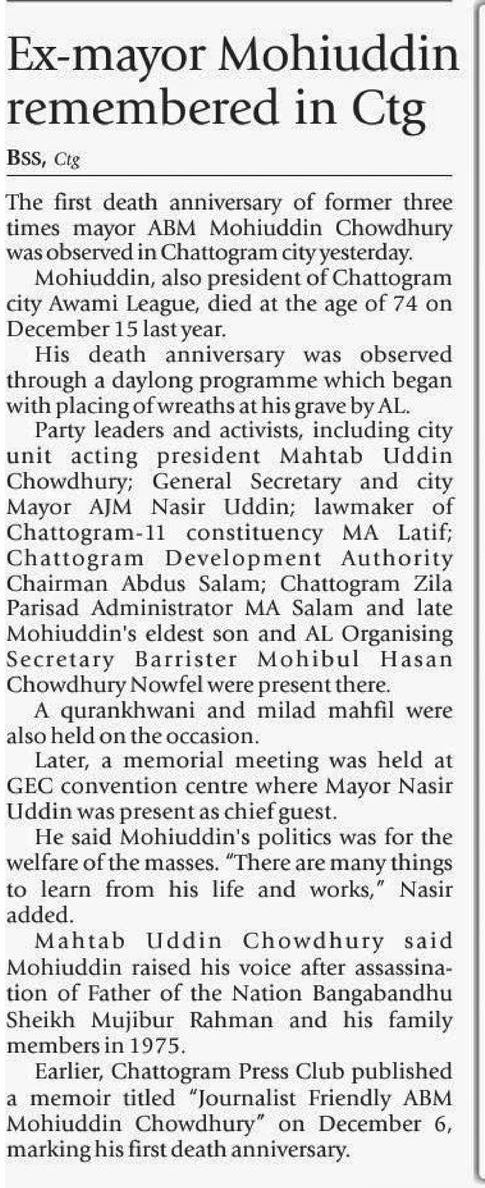 Ex-mayor Mohiuddin remembered in Ctg

BSS, Ctg

The first death anniversary of former three times mayor ABM Mohiuddin Chowdhury was observed in Chattogram city yesterday.

Mohiuddin, also president of Chattogram city Awami League, died at the age of 74 on December 15 last year.

His death anniversary was observed through a daylong programme which began with placing of wreaths at his grave by AL.

Party leaders and activists, including city unit acting president Mahtab Uddin Chowdhury; General Secretary and city Mayor AJM Nasir Uddin; lawmaker of Chattogram-11 constituency MA Latif; Chattogram Development Authority Chairman Abdus Salam; Chattogram Zila Parisad Administrator MA Salam and late Mohiuddin's eldest son and AL Organising Secretary Barrister Mohibul Hasan Chowdhury Nowfel were present there.

A qurankhwani and milad mahfil were also held on the occasion.

Later, a memorial meeting was held at GEC convention centre where Mayor Nasir Uddin was present as chief guest.

He said Mohiuddin's politics was for the welfare of the masses. "There are many things to learn from his life and works," Nasir added.

Mahtab Uddin Chowdhury said Mohiuddin raised his voice after assassination of Father of the Nation Bangabandhu Sheikh Mujibur Rahman and his family members in 1975.

Earlier, Chattogram Press Club published a memoir titled "Journalist Friendly ABM Mohiuddin Chowdhury" on December 6, marking his first death anniversary.